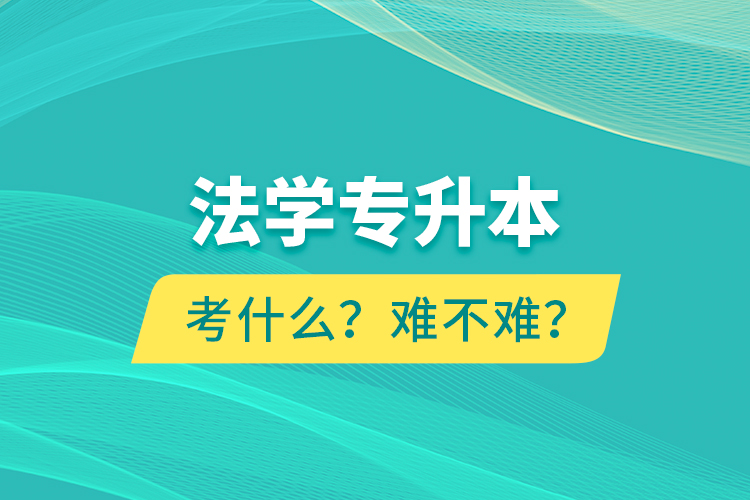 法学专升本

考什么？难不难？